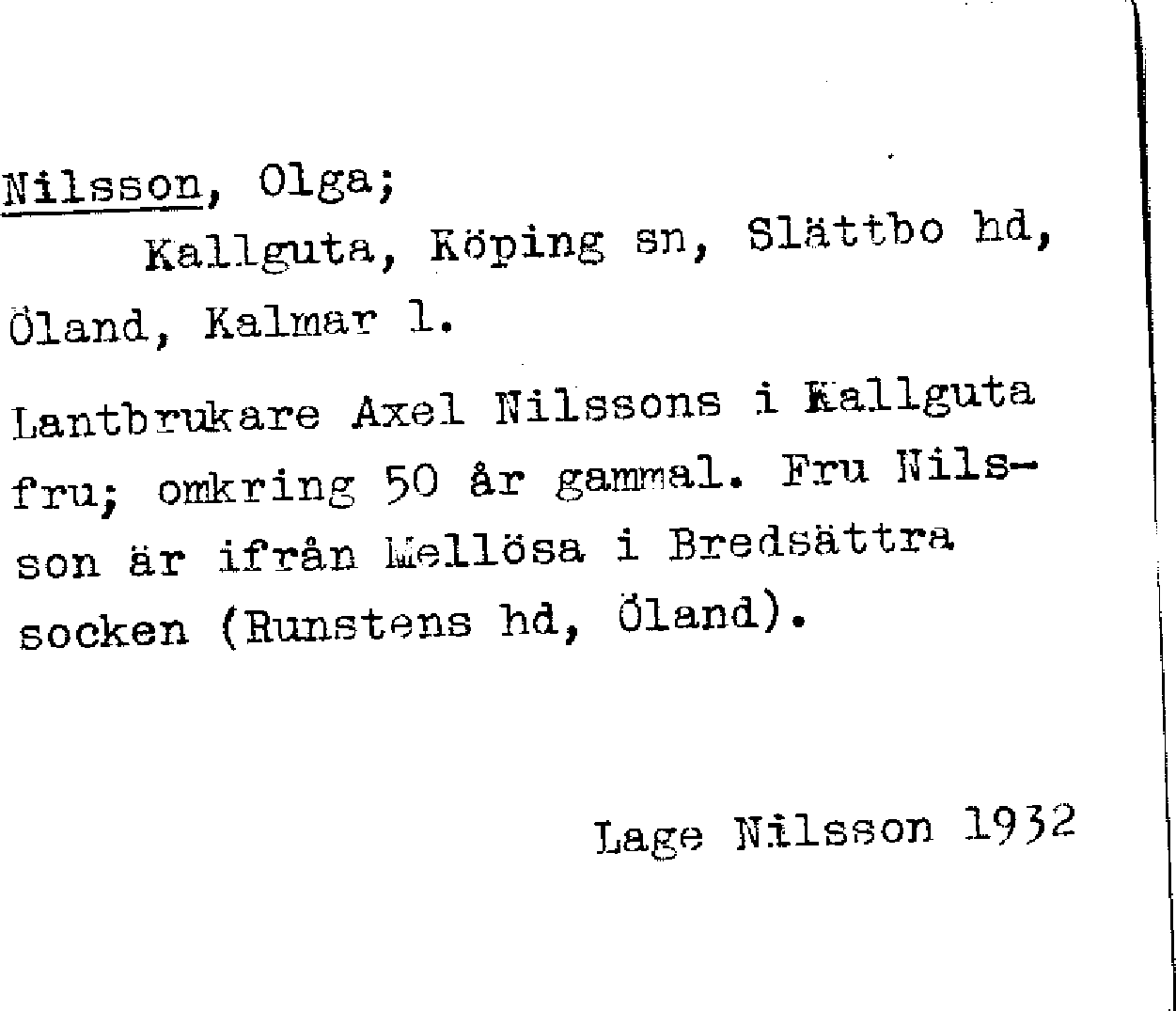 Nilsson, Olga;

Kallguta, Köping sn, Slättbo hd, Öland, Kalmar l.

Lantbrukare Axel Nilssons i Kallguta fru; omkring 50 år gammal. Fru Nilsson är ifrån Mellösa i Bredsättra socken (Runstens hd, Öland).

Lage Nilsson 1932